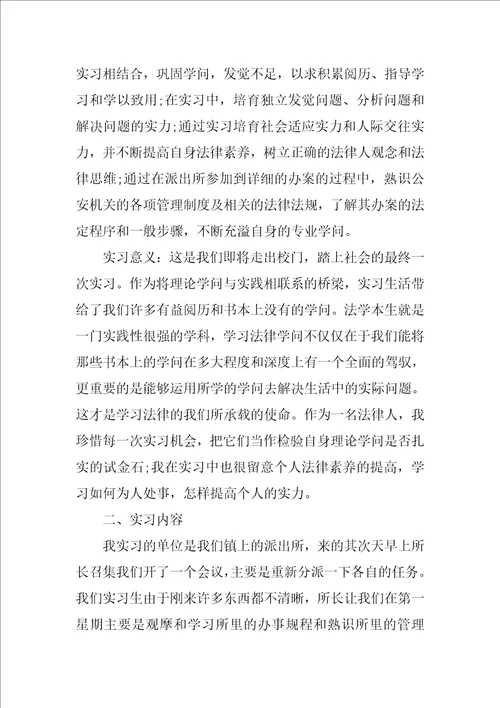 实习相结合，巩固学问，发觉不足，以求积累阅历、指导学习和学以致用;在实习中，培育独立发觉问题、分析问题和解决问题的实力;通过实习培育社会适应实力和人际交往实力，并不断提高自身法律素养，树立正确的法律人观念和法律思维;通过在派出所参加到详细的办案的过程中，熟识公安机关的各项管理制度及相关的法律法规，了解其办案的法定程序和一般步骤，不断充溢自身的专业学问。

实习意义：这是我们即将走出校门，踏上社会的最终一次实习。作为将理论学问与实践相联系的桥梁，实习生活带给了我们许多有益阅历和书本上没有的学问。法学本生就是一门实践性很强的学科，学习法律学问不仅仅在于我们能将那些书本上的学问在多大程度和深度上有一个全面的驾驭，更重要的是能够运用所学的学问去解决生活中的实际问题。这才是学习法律的我们所承载的使命。作为一名法律人，我珍惜每一次实习机会，把它们当作检验自身理论学问是否扎实的试金石;我在实习中也很留意个人法律素养的提高，学习如何为人处事，怎样提高个人的实力。

二、实习内容

我实习的单位是我们镇上的派出所，来的其次天早上所长召集我们开了一个会议，主要是重新分派一下各自的任务。我们实习生由于刚来许多东西都不清晰，所长让我们在第一星期主要是观摩和学习所里的办事规程和熟识所里的管理